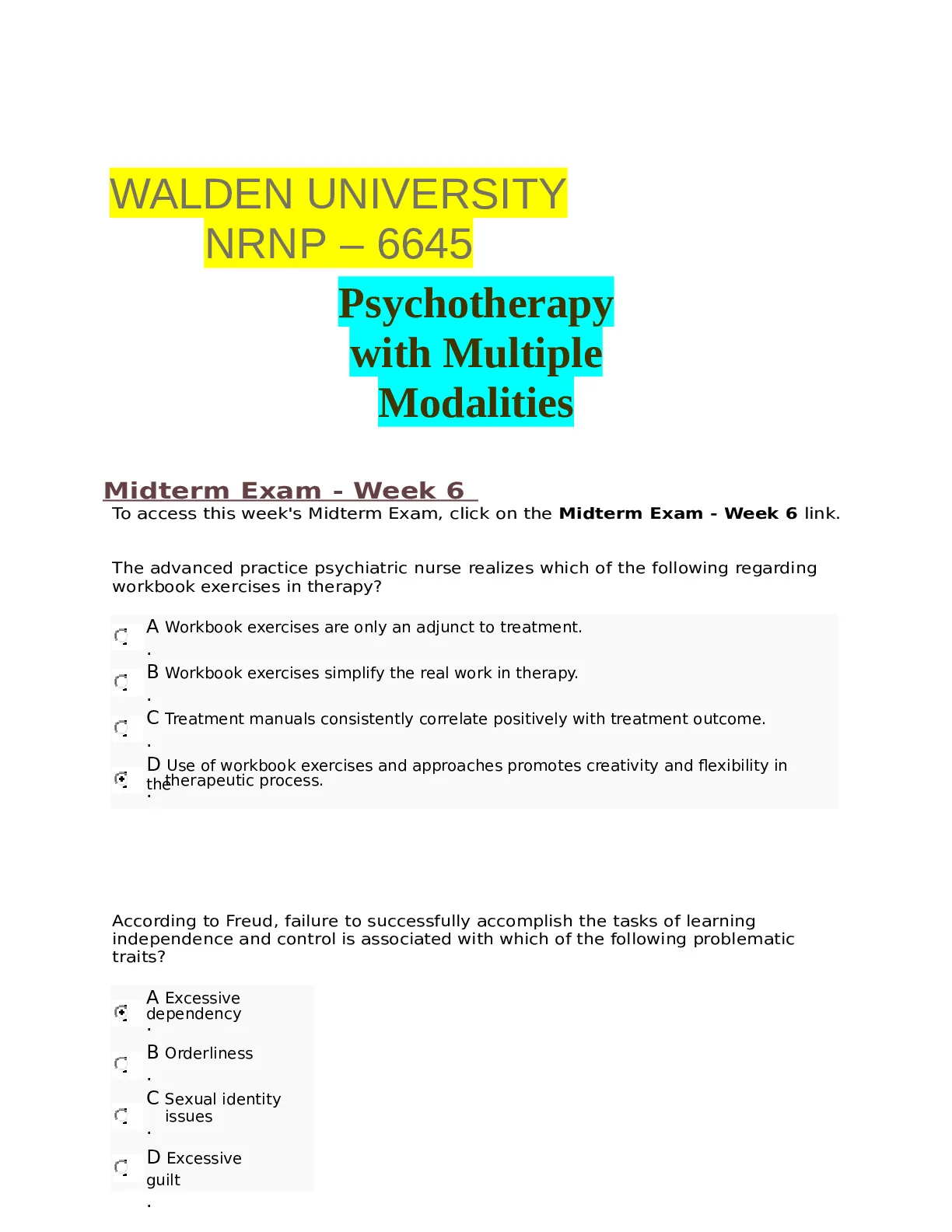 WALDEN UNIVERSITY
NRNP – 6645

Psychotherapy with Multiple Modalities

Midterm Exam - Week 6

To access this week's Midterm Exam, click on the Midterm Exam - Week 6 link.

The advanced practice psychiatric nurse realizes which of the following regarding workbook exercises in therapy?

A. Workbook exercises are only an adjunct to treatment.

B. Workbook exercises simplify the real work in therapy.

C. Treatment manuals consistently correlate positively with treatment outcome.

D. Use of workbook exercises and approaches promotes creativity and flexibility in the therapeutic process.

According to Freud, failure to successfully accomplish the tasks of learning independence and control is associated with which of the following problematic traits?

A. Excessive dependency

B. Orderliness

C. Sexual identity issues

D. Excessive guilt